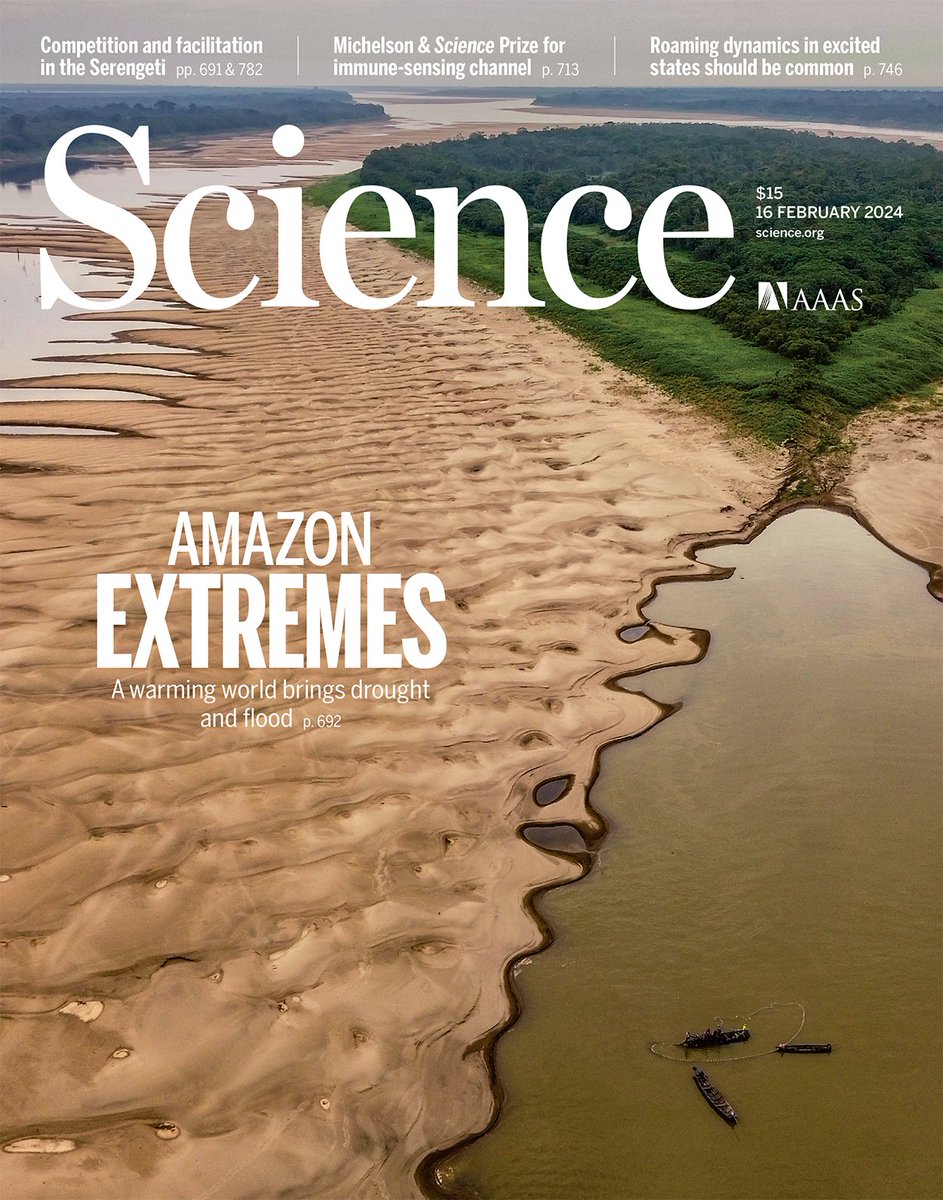 Competition and facilitation in the Serengeti pp. 691 & 782

Michelson & Science Prize for immune-sensing channel p. 713

Roaming dynamics in excited states should be common p. 746

Science

$15
16 FEBRUARY 2024
science.org

AAAS

AMAZON
EXTREMES

A warming world brings drought and flood p. 692